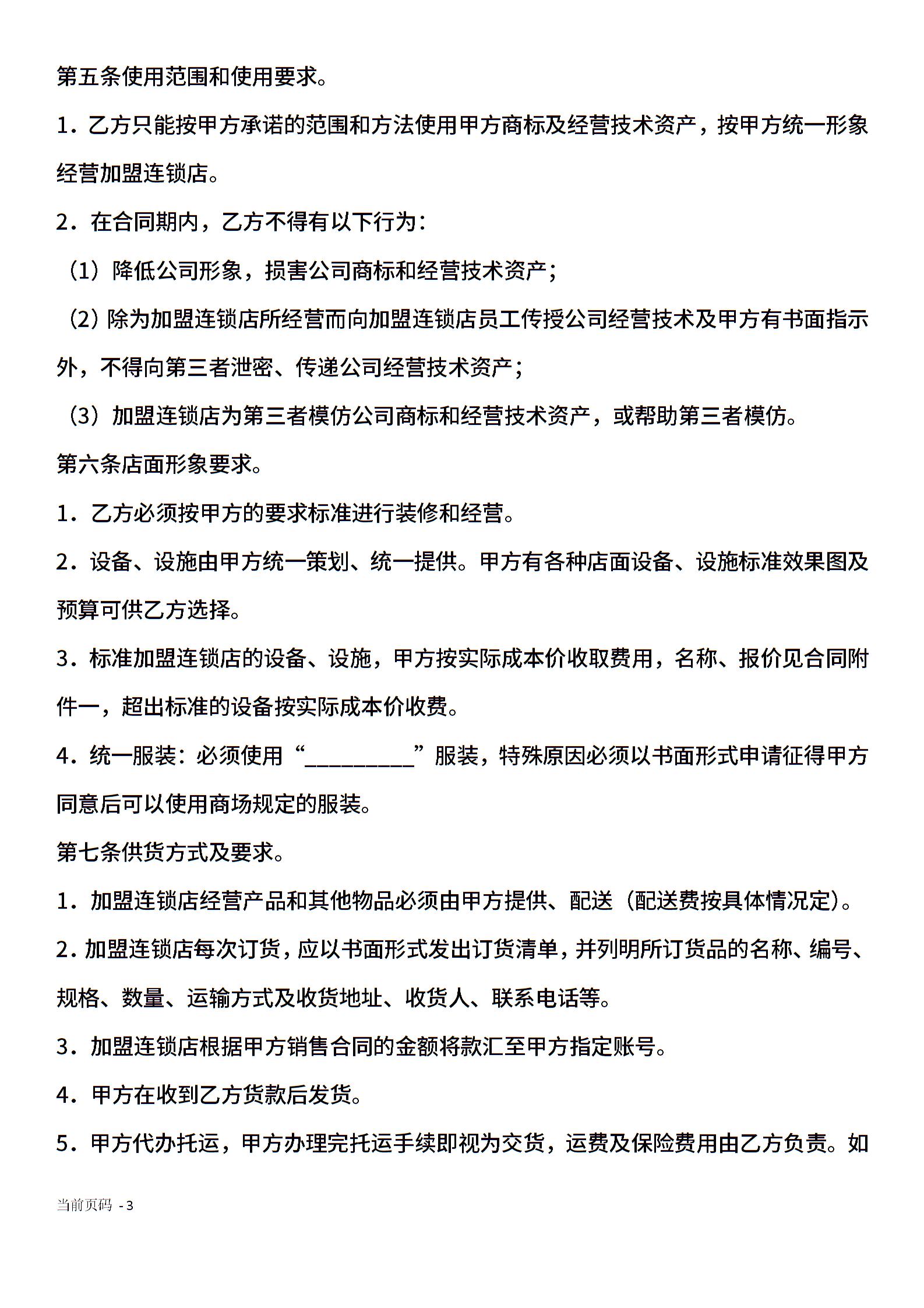 第五条使用范围和使用要求。

1．乙方只能按甲方承诺的范围和方法使用甲方商标及经营技术资产，按甲方统一形象经营加盟连锁店。

2．在合同期内，乙方不得有以下行为：

（1）降低公司形象，损害公司商标和经营技术资产；

（2）除为加盟连锁店所经营而向加盟连锁店员工传授公司经营技术及甲方有书面指示外，不得向第三者泄密、传递公司经营技术资产；

（3）加盟连锁店为第三者模仿公司商标和经营技术资产，或帮助第三者模仿。

第六条店面形象要求。

1．乙方必须按甲方的要求标准进行装修和经营。

2．设备、设施由甲方统一策划、统一提供。甲方有各种店面设备、设施标准效果图及预算可供乙方选择。

3．标准加盟连锁店的设备、设施，甲方按实际成本价收取费用，名称、报价见合同附件一，超出标准的设备按实际成本价收费。

4．统一服装：必须使用“__________”服装，特殊原因必须以书面形式申请征得甲方同意后可以使用商场规定的服装。

第七条供货方式及要求。

1．加盟连锁店经营产品和其他物品必须由甲方提供、配送（配送费按具体情况定）。

2．加盟连锁店每次订货，应以书面形式发出订货清单，并列明所订货品的名称、编号、规格、数量、运输方式及收货地址、收货人、联系电话等。

3．加盟连锁店根据甲方销售合同的金额将款汇至甲方指定账号。

4．甲方在收到乙方货款后发货。

5．甲方代办托运，甲方办理完托运手续即视为交货，运费及保险费用由乙方负责。如

当前页码 - 3